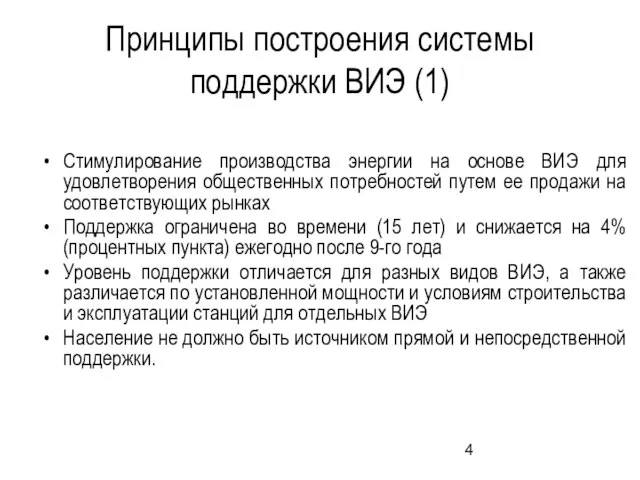 Принципы построения системы поддержки ВИЭ (1)

• Стимулирование производства энергии на основе ВИЭ для удовлетворения общественных потребностей путем ее продажи на соответствующих рынках
• Поддержка ограничена во времени (15 лет) и снижается на 4% (процентных пункта) ежегодно после 9-го года
• Уровень поддержки отличается для разных видов ВИЭ, а также различается по установленной мощности и условиям строительства и эксплуатации станций для отдельных ВИЭ
• Население не должно быть источником прямой и непосредственной поддержки.

4